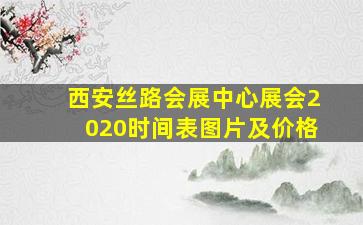 西安丝路会展中心展会2020时间表图片及价格